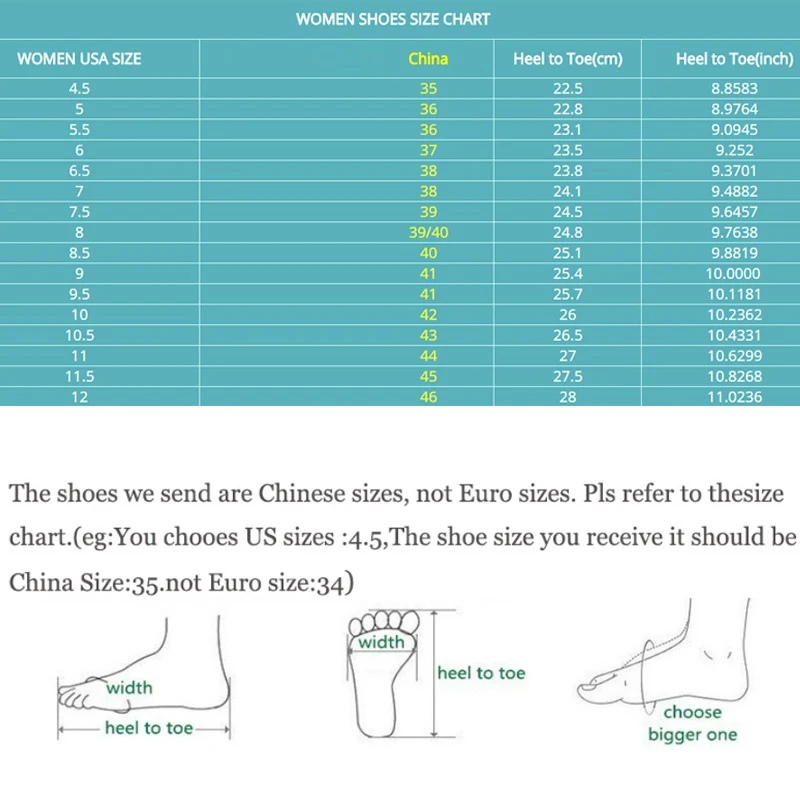 WOMEN SHOES SIZE CHART

| WOMEN USA SIZE | China | Heel to Toe(cm) | Heel to Toe(inch) |
|---|---|---|---|
| 4.5 | 35 | 22.5 | 8.8583 |
| 5 | 36 | 22.8 | 8.9764 |
| 5.5 | 36 | 23.1 | 9.0945 |
| 6 | 37 | 23.5 | 9.252 |
| 6.5 | 38 | 23.8 | 9.3701 |
| 7 | 38 | 24.1 | 9.4882 |
| 7.5 | 39 | 24.5 | 9.6457 |
| 8 | 39/40 | 24.8 | 9.7638 |
| 8.5 | 40 | 25.1 | 9.8819 |
| 9 | 41 | 25.4 | 10.0000 |
| 9.5 | 41 | 25.7 | 10.1181 |
| 10 | 42 | 26 | 10.2362 |
| 10.5 | 43 | 26.5 | 10.4331 |
| 11 | 44 | 27 | 10.6299 |
| 11.5 | 45 | 27.5 | 10.8268 |
| 12 | 46 | 28 | 11.0236 |

The shoes we send are Chinese sizes, not Euro sizes. Pls refer to thesize chart.(eg:You chooes US sizes :4.5,The shoe size you receive it should be China Size:35.not Euro size:34)

width
heel to toe
width
heel to toe
choose bigger one